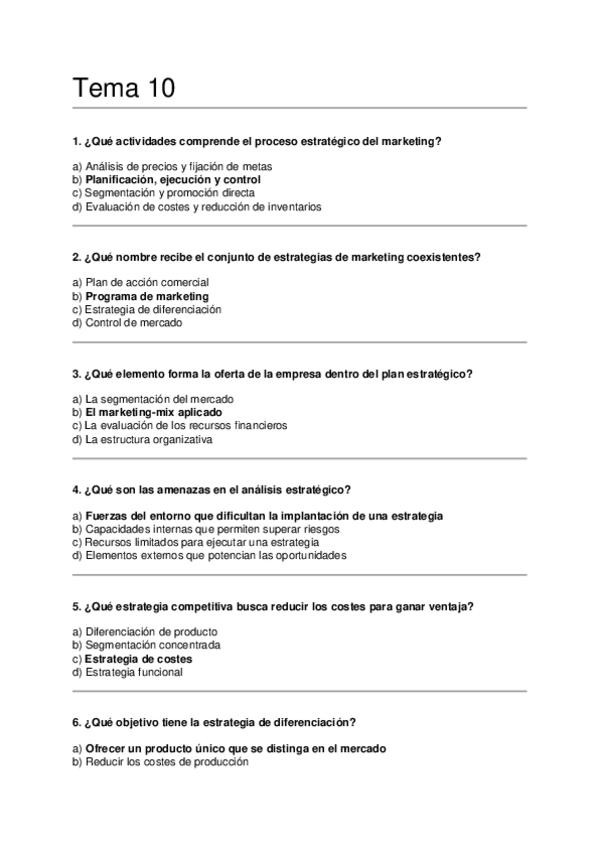 Tema 10

1. ¿Qué actividades comprende el proceso estratégico del marketing?

a) Análisis de precios y fijación de metas
b) Planificación, ejecución y control
c) Segmentación y promoción directa
d) Evaluación de costes y reducción de inventarios

2. ¿Qué nombre recibe el conjunto de estrategias de marketing coexistentes?

a) Plan de acción comercial
b) Programa de marketing
c) Estrategia de diferenciación
d) Control de mercado

3. ¿Qué elemento forma la oferta de la empresa dentro del plan estratégico?

a) La segmentación del mercado
b) El marketing-mix aplicado
c) La evaluación de los recursos financieros
d) La estructura organizativa

4. ¿Qué son las amenazas en el análisis estratégico?

a) Fuerzas del entorno que dificultan la implantación de una estrategia
b) Capacidades internas que permiten superar riesgos
c) Recursos limitados para ejecutar una estrategia
d) Elementos externos que potencian las oportunidades

5. ¿Qué estrategia competitiva busca reducir los costes para ganar ventaja?

a) Diferenciación de producto
b) Segmentación concentrada
c) Estrategia de costes
d) Estrategia funcional

6. ¿Qué objetivo tiene la estrategia de diferenciación?

a) Ofrecer un producto único que se distinga en el mercado
b) Reducir los costes de producción